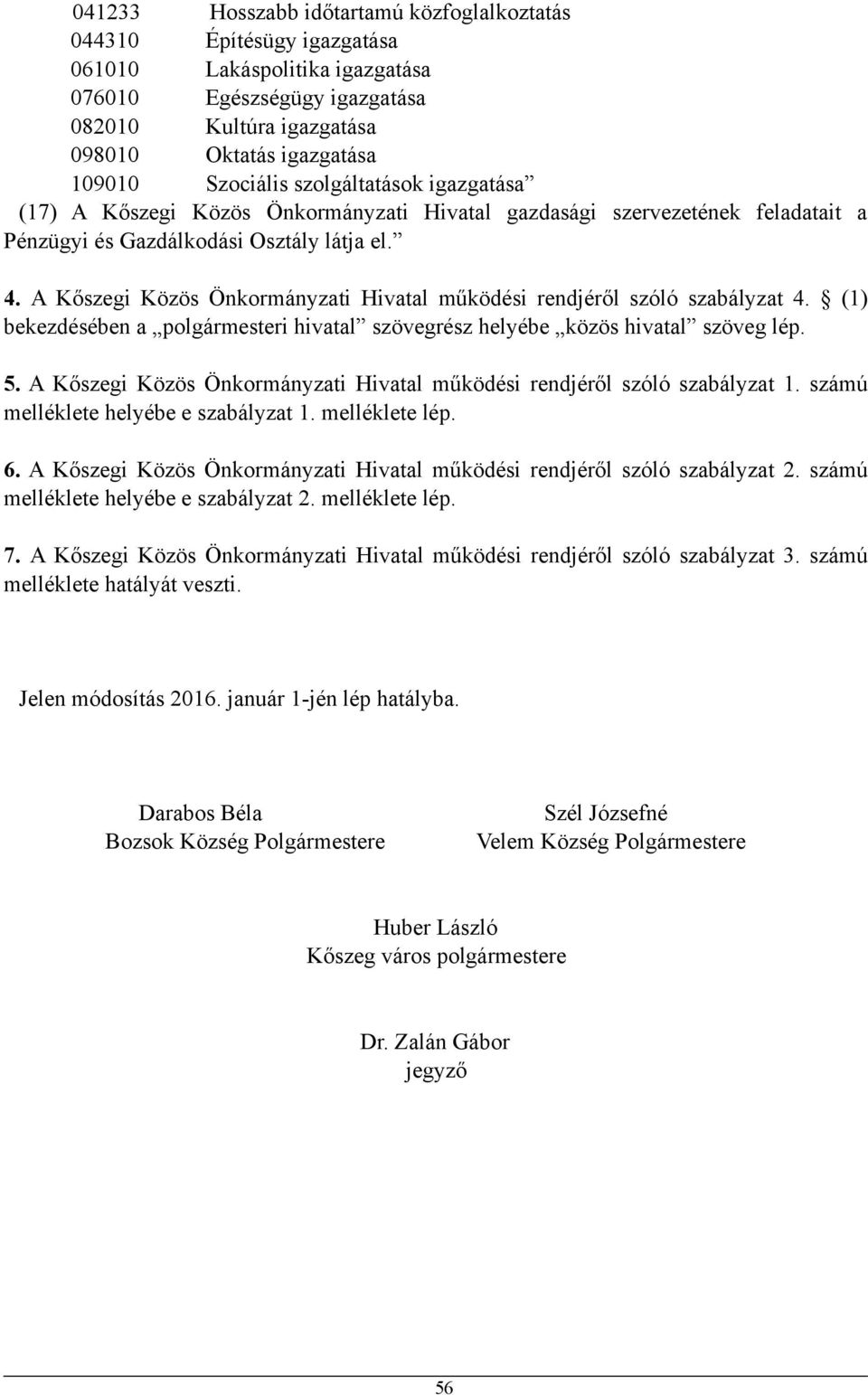 041233 Hosszabb időtartamú közfoglalkoztatás
044310 Építésügy igazgatása
061010 Lakáspolitika igazgatása
076010 Egészségügy igazgatása
082010 Kultúra igazgatása
098010 Oktatás igazgatása
109010 Szociális szolgáltatások igazgatása”

(17) A Kőszegi Közös Önkormányzati Hivatal gazdasági szervezetének feladatait a Pénzügyi és Gazdálkodási Osztály látja el.”

4. A Kőszegi Közös Önkormányzati Hivatal működési rendjéről szóló szabályzat 4. § (1) bekezdésében a „polgármesteri hivatal” szövegrész helyébe „közös hivatal” szöveg lép.

5. A Kőszegi Közös Önkormányzati Hivatal működési rendjéről szóló szabályzat 1. számú melléklete helyébe e szabályzat 1. melléklete lép.

6. A Kőszegi Közös Önkormányzati Hivatal működési rendjéről szóló szabályzat 2. számú melléklete helyébe e szabályzat 2. melléklete lép.

7. A Kőszegi Közös Önkormányzati Hivatal működési rendjéről szóló szabályzat 3. számú melléklete hatályát veszti.

Jelen módosítás 2016. január 1-jén lép hatályba.

Darabos Béla
Bozsok Község Polgármestere

Szél Józsefné
Velem Község Polgármestere

Huber László
Kőszeg város polgármestere

Dr. Zalán Gábor
jegyző

56